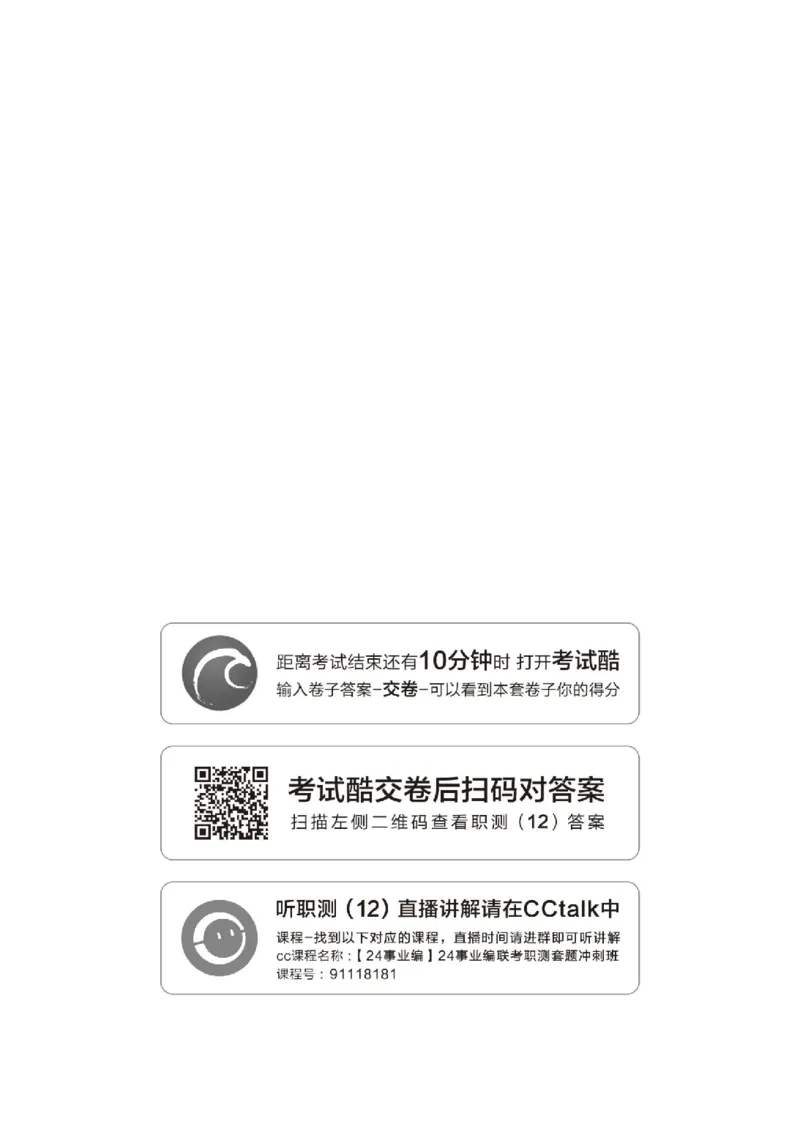 距离考试结束还有10分钟时 打开考试酷
输入卷子答案-交卷-可以看到本套卷子你的得分

考试酷交卷后扫码对答案
扫描左侧二维码查看职测（12）答案

听职测（12）直播讲解请在CCtalk中
课程-找到以下对应的课程，直播时间请进群即可听讲解
cc课程名称：【24事业编】24事业编联考职测套题冲刺班
课程号：91118181